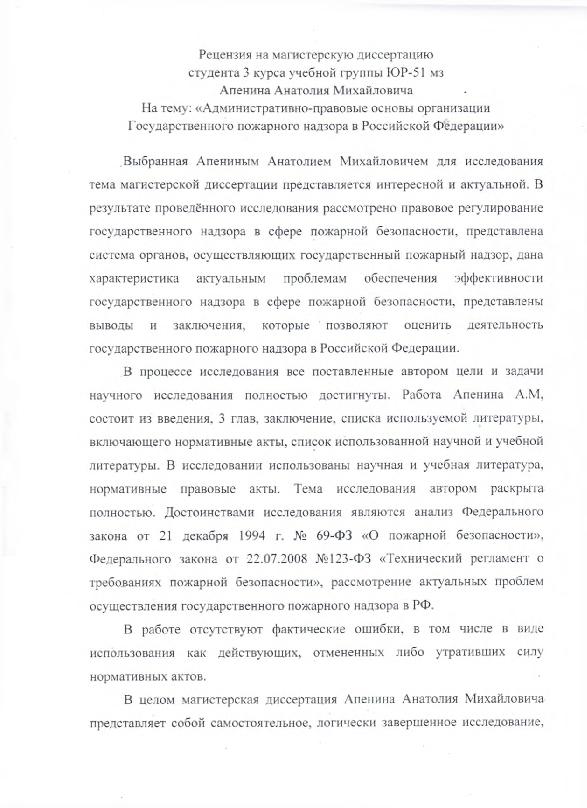 Рецензия на магистерскую диссертацию
студента 3 курса учебной группы ЮР-51 мз
Апенина Анатолия Михайловича
На тему: «Административно-правовые основы организации Государственного пожарного надзора в Российской Федерации»

Выбранная Апениным Анатолием Михайловичем для исследования тема магистерской диссертации представляется интересной и актуальной. В результате проведённого исследования рассмотрено правовое регулирование государственного надзора в сфере пожарной безопасности, представлена система органов, осуществляющих государственный пожарный надзор, дана характеристика актуальным проблемам обеспечения эффективности государственного надзора в сфере пожарной безопасности, представлены выводы и заключения, которые позволяют оценить деятельность государственного пожарного надзора в Российской Федерации.

В процессе исследования все поставленные автором цели и задачи научного исследования полностью достигнуты. Работа Апенина А.М, состоит из введения, 3 глав, заключение, списка используемой литературы, включающего нормативные акты, список использованной научной и учебной литературы. В исследовании использованы научная и учебная литература, нормативные правовые акты. Тема исследования автором раскрыта полностью. Достоинствами исследования являются анализ Федерального закона от 21 декабря 1994 г. № 69-ФЗ «О пожарной безопасности», Федерального закона от 22.07.2008 №123-ФЗ «Технический регламент о требованиях пожарной безопасности», рассмотрение актуальных проблем осуществления государственного пожарного надзора в РФ.

В работе отсутствуют фактические ошибки, в том числе в виде использования как действующих, отмененных либо утративших силу нормативных актов.

В целом магистерская диссертация Апенина Анатолия Михайловича представляет собой самостоятельное, логически завершенное исследование,